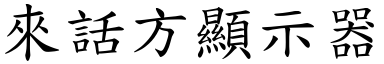 來話方顯示器